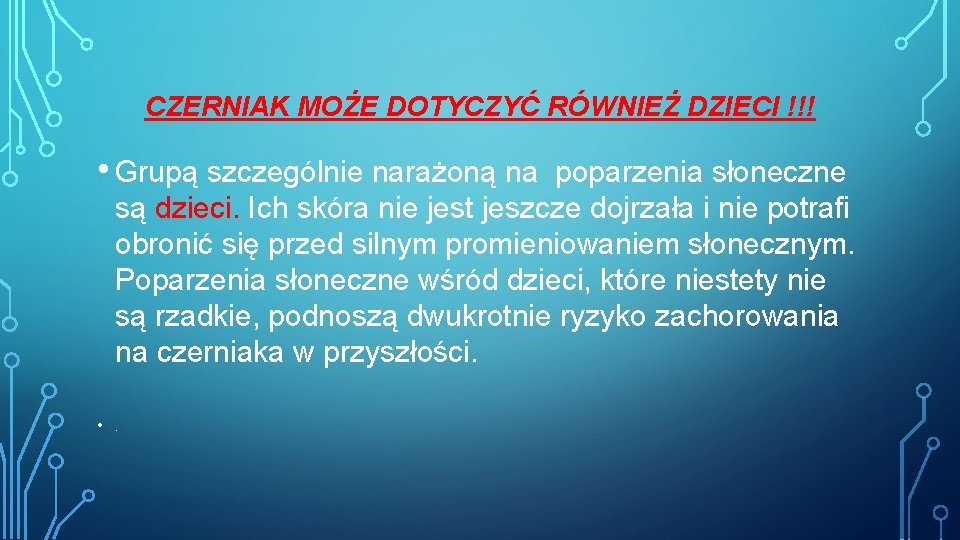 CZERNIAK MOŻE DOTYCZYĆ RÓWNIEŻ DZIECI !!!

• Grupą szczególnie narażoną na  poparzenia słoneczne są dzieci. Ich skóra nie jest jeszcze dojrzała i nie potrafi obronić się przed silnym promieniowaniem słonecznym. Poparzenia słoneczne wśród dzieci, które niestety nie są rzadkie, podnoszą dwukrotnie ryzyko zachorowania na czerniaka w przyszłości.

• .